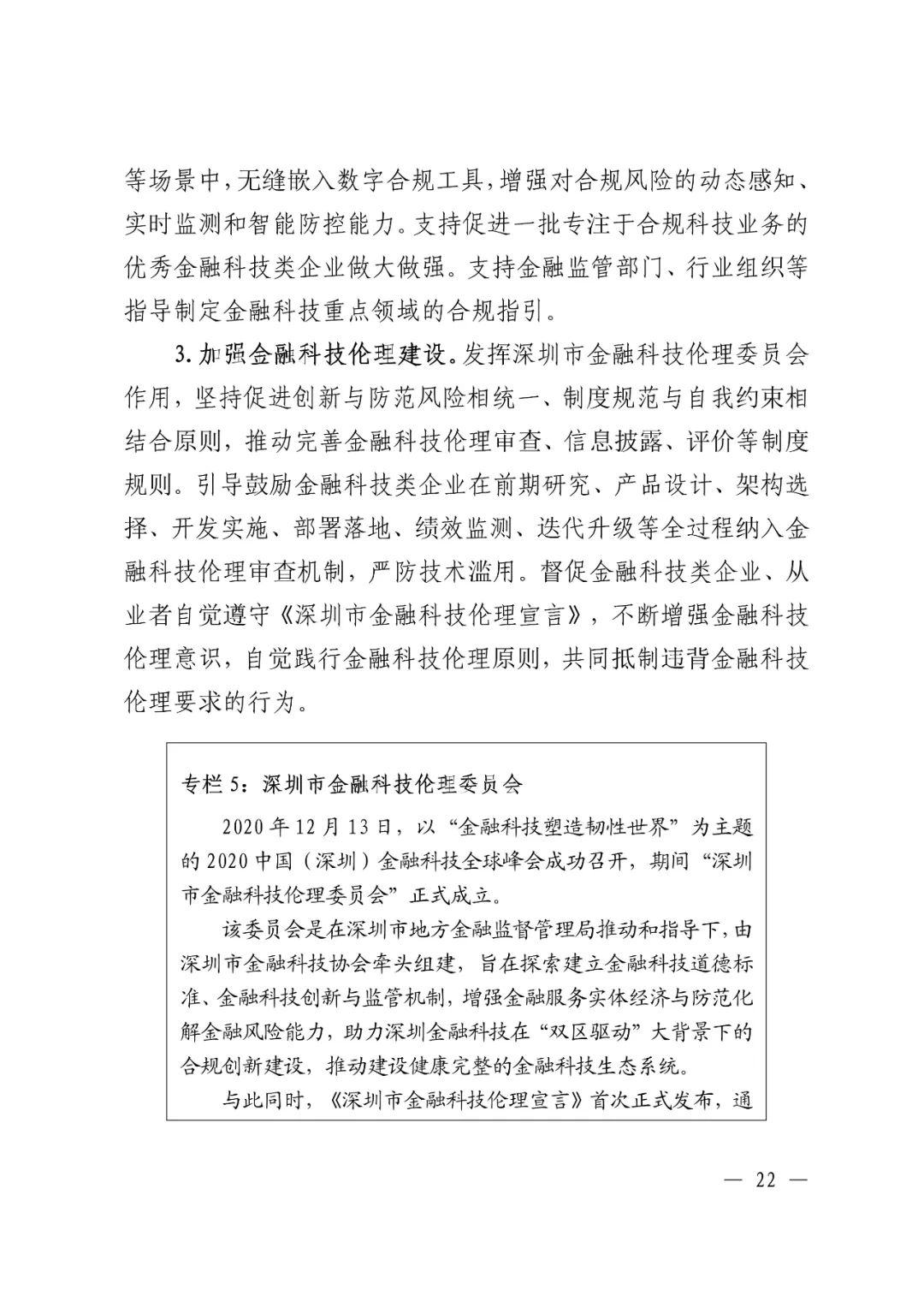 等场景中，无缝嵌入数字合规工具，增强对合规风险的动态感知、实时监测和智能防控能力。支持促进一批专注于合规科技业务的优秀金融科技类企业做大做强。支持金融监管部门、行业组织等指导制定金融科技重点领域的合规指引。

3. 加强金融科技伦理建设。发挥深圳市金融科技伦理委员会作用，坚持促进创新与防范风险相统一、制度规范与自我约束相结合原则，推动完善金融科技伦理审查、信息披露、评价等制度规则。引导鼓励金融科技类企业在前期研究、产品设计、架构选择、开发实施、部署落地、绩效监测、迭代升级等全过程纳入金融科技伦理审查机制，严防技术滥用。督促金融科技类企业、从业者自觉遵守《深圳市金融科技伦理宣言》，不断增强金融科技伦理意识，自觉践行金融科技伦理原则，共同抵制违背金融科技伦理要求的行为。

专栏 5：深圳市金融科技伦理委员会

2020 年 12 月 13 日，以“金融科技塑造韧性世界”为主题的 2020 中国（深圳）金融科技全球峰会成功召开，期间“深圳市金融科技伦理委员会”正式成立。

该委员会是在深圳市地方金融监督管理局推动和指导下，由深圳市金融科技协会牵头组建，旨在探索建立金融科技道德标准、金融科技创新与监管机制，增强金融服务实体经济与防范化解金融风险能力，助力深圳金融科技在“双区驱动”大背景下的合规创新建设，推动建设健康完整的金融科技生态系统。

与此同时，《深圳市金融科技伦理宣言》首次正式发布，通

— 22 —